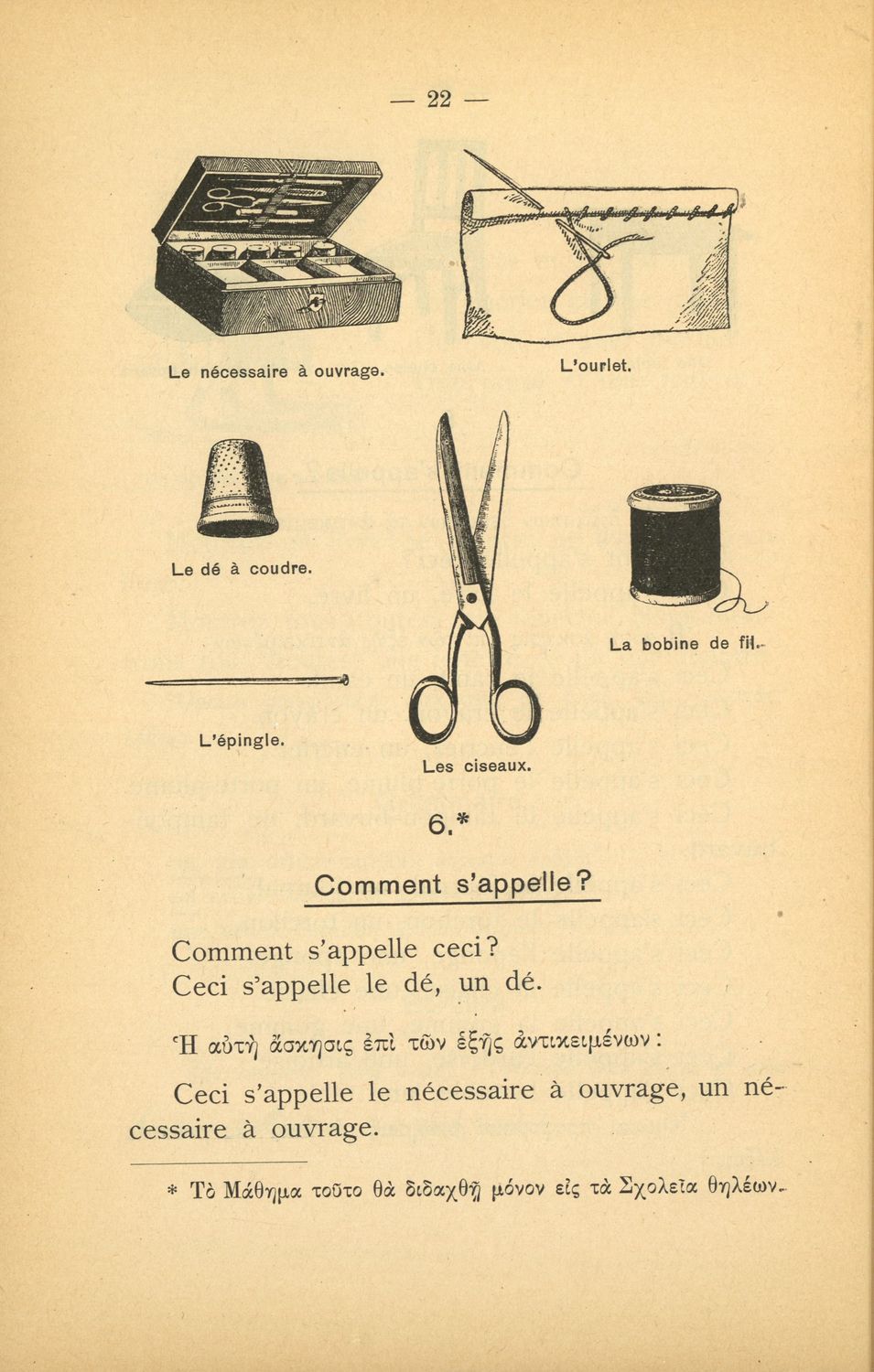 — 22 —

Le nécessaire à ouvrage.

L'ourlet.

Le dé à coudre.

La bobine de fil.

L'épingle.

Les ciseaux.

6.*

Comment s'appelle?

Comment s'appelle ceci?
Ceci s'appelle le dé, un dé.

Ἡ αὐτὴ ἄσκησις ἐπὶ τῶν ἑξῆς ἀντικειμένων:

Ceci s'appelle le nécessaire à ouvrage, un nécessaire à ouvrage.

* Τὸ Μάθημα τοῦτο θὰ διδαχθῇ μόνον εἰς τὰ Σχολεῖα θηλέων.